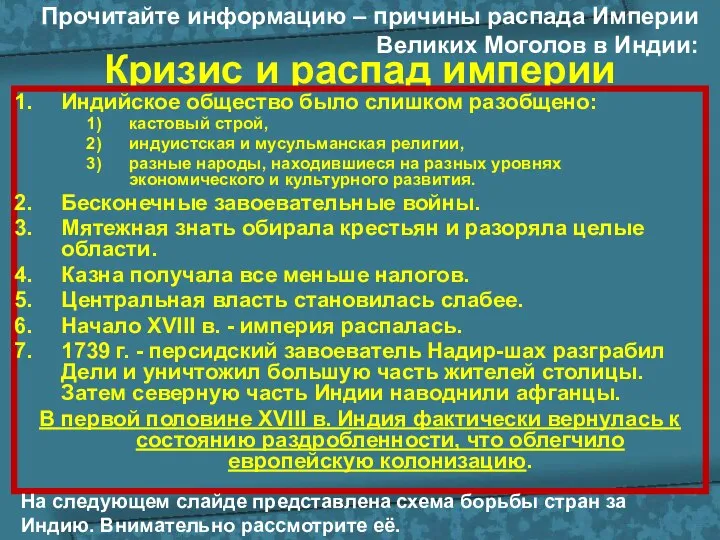 Прочитайте информацию – причины распада Империи Великих Моголов в Индии:

Кризис и распад империи

1. Индийское общество было слишком разобщено:
 1) кастовый строй,
 2) индуистская и мусульманская религии,
 3) разные народы, находившиеся на разных уровнях экономического и культурного развития.
2. Бесконечные завоевательные войны.
3. Мятежная знать обирала крестьян и разоряла целые области.
4. Казна получала все меньше налогов.
5. Центральная власть становилась слабее.
6. Начало XVIII в. - империя распалась.
7. 1739 г. - персидский завоеватель Надир-шах разграбил Дели и уничтожил большую часть жителей столицы. Затем северную часть Индии наводнили афганцы.

В первой половине XVIII в. Индия фактически вернулась к состоянию раздробленности, что облегчило европейскую колонизацию.

На следующем слайде представлена схема борьбы стран за Индию. Внимательно рассмотрите её.